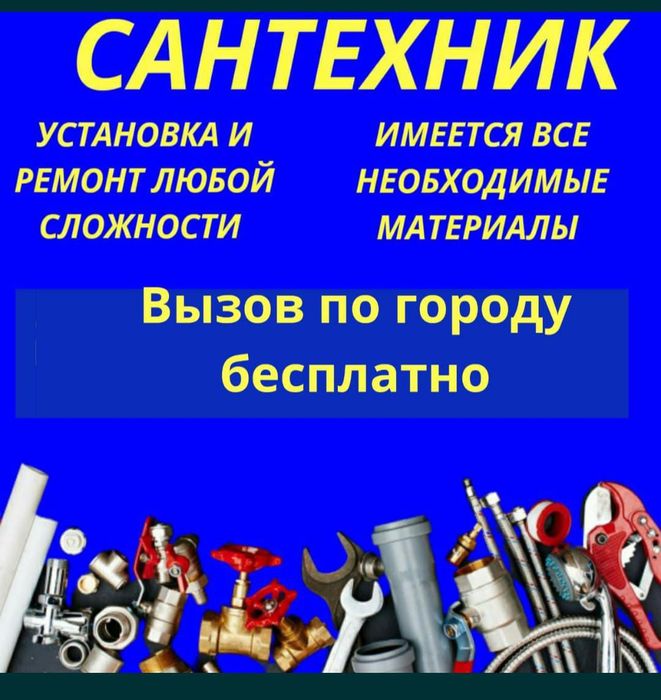 САНТЕХНИК

УСТАНОВКА И
РЕМОНТ ЛЮБОЙ
СЛОЖНОСТИ

ИМЕЕТСЯ ВСЕ
НЕОБХОДИМЫЕ
МАТЕРИАЛЫ

Вызов по городу
бесплатно